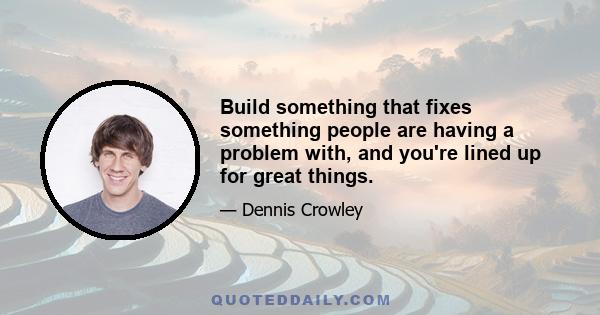 Build something that fixes something people are having a problem with, and you're lined up for great things.

— Dennis Crowley

QUOTEDDAILY.COM